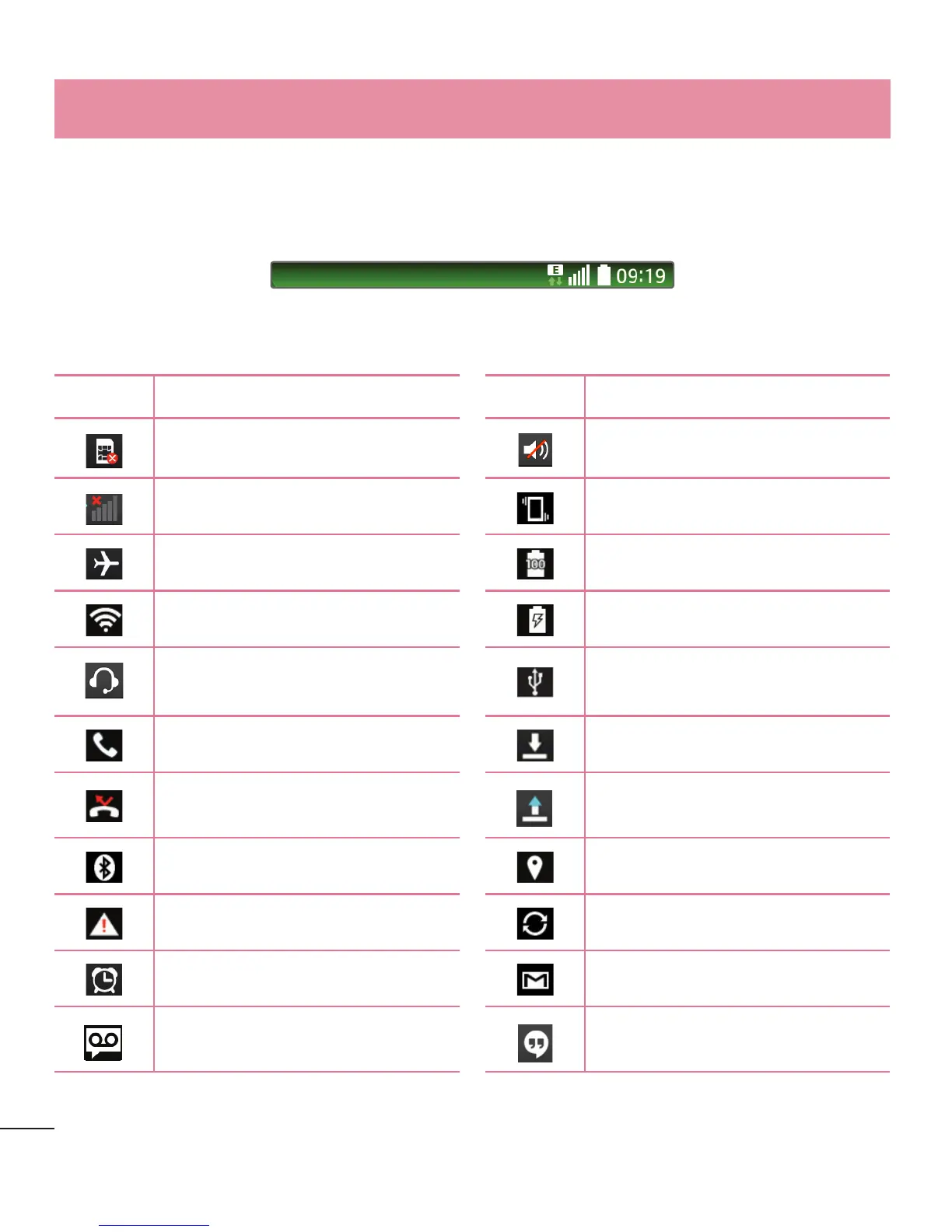 E 09:19

100